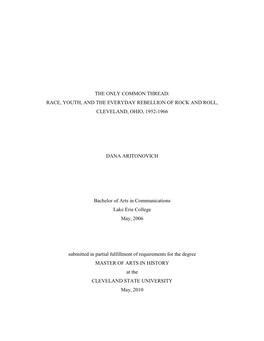 THE ONLY COMMON THREAD:
RACE, YOUTH, AND THE EVERYDAY REBELLION OF ROCK AND ROLL,
CLEVELAND, OHIO, 1952-1966

DANA ARITONOVICH

Bachelor of Arts in Communications
Lake Erie College
May, 2006

submitted in partial fulfillment of requirements for the degree
MASTER OF ARTS IN HISTORY
at the
CLEVELAND STATE UNIVERSITY
May, 2010